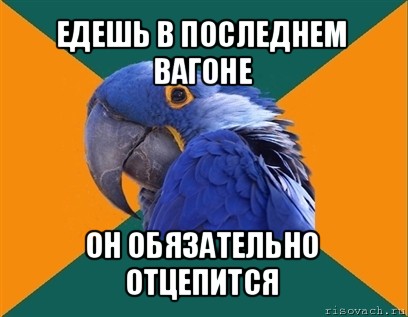 ЕДЕШЬ В ПОСЛЕДНЕМ ВАГОНЕ

ОН ОБЯЗАТЕЛЬНО ОТЦЕПИТСЯ

risovach.ru